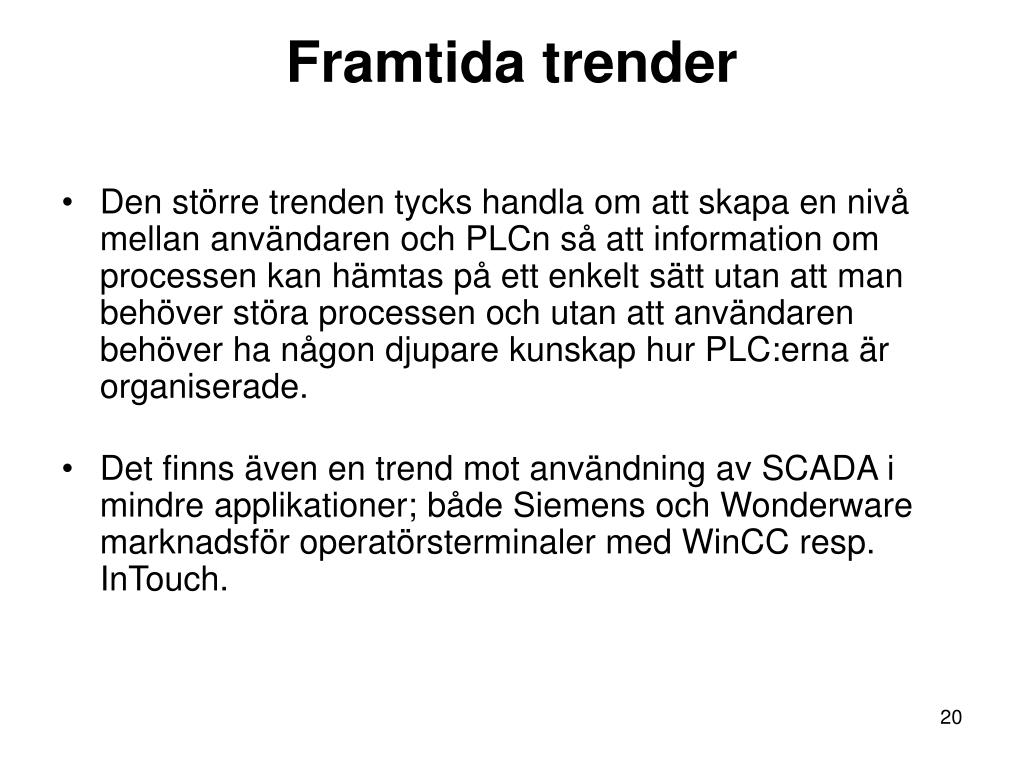 Framtida trender

• Den större trenden tycks handla om att skapa en nivå mellan användaren och PLCn så att information om processen kan hämtas på ett enkelt sätt utan att man behöver störa processen och utan att användaren behöver ha någon djupare kunskap hur PLC:erna är organiserade.

• Det finns även en trend mot användning av SCADA i mindre applikationer; både Siemens och Wonderware marknadsför operatörsterminaler med WinCC resp. InTouch.

20